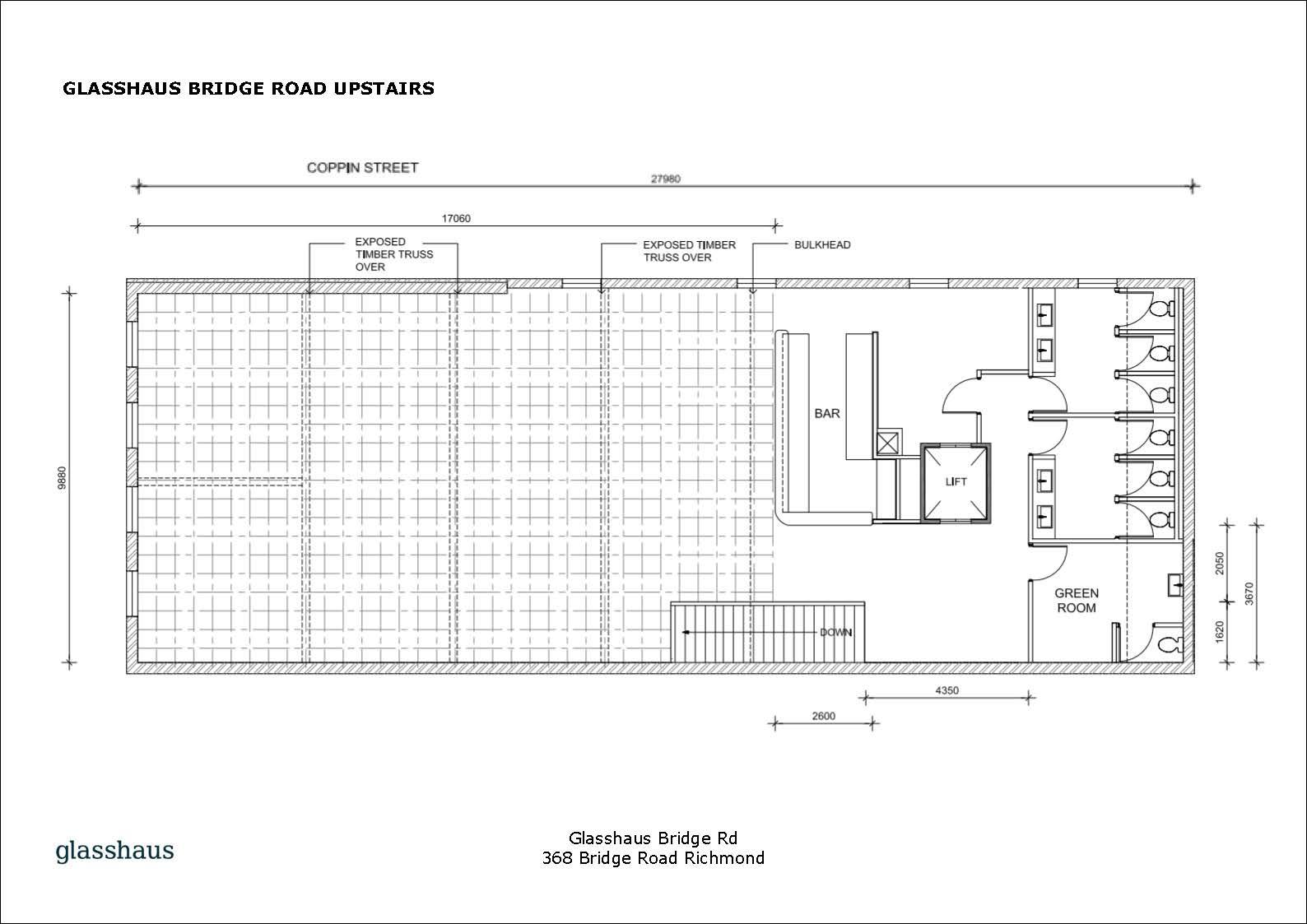 GLASSHAUS BRIDGE ROAD UPSTAIRS

COPPIN STREET

27980

17060

EXPOSED TIMBER TRUSS OVER

EXPOSED TIMBER TRUSS OVER

BULKHEAD

9880

BAR

LIFT

GREEN ROOM

DOWN

2050

3670

1620

4350

2600

glasshaus

Glasshaus Bridge Rd
368 Bridge Road Richmond